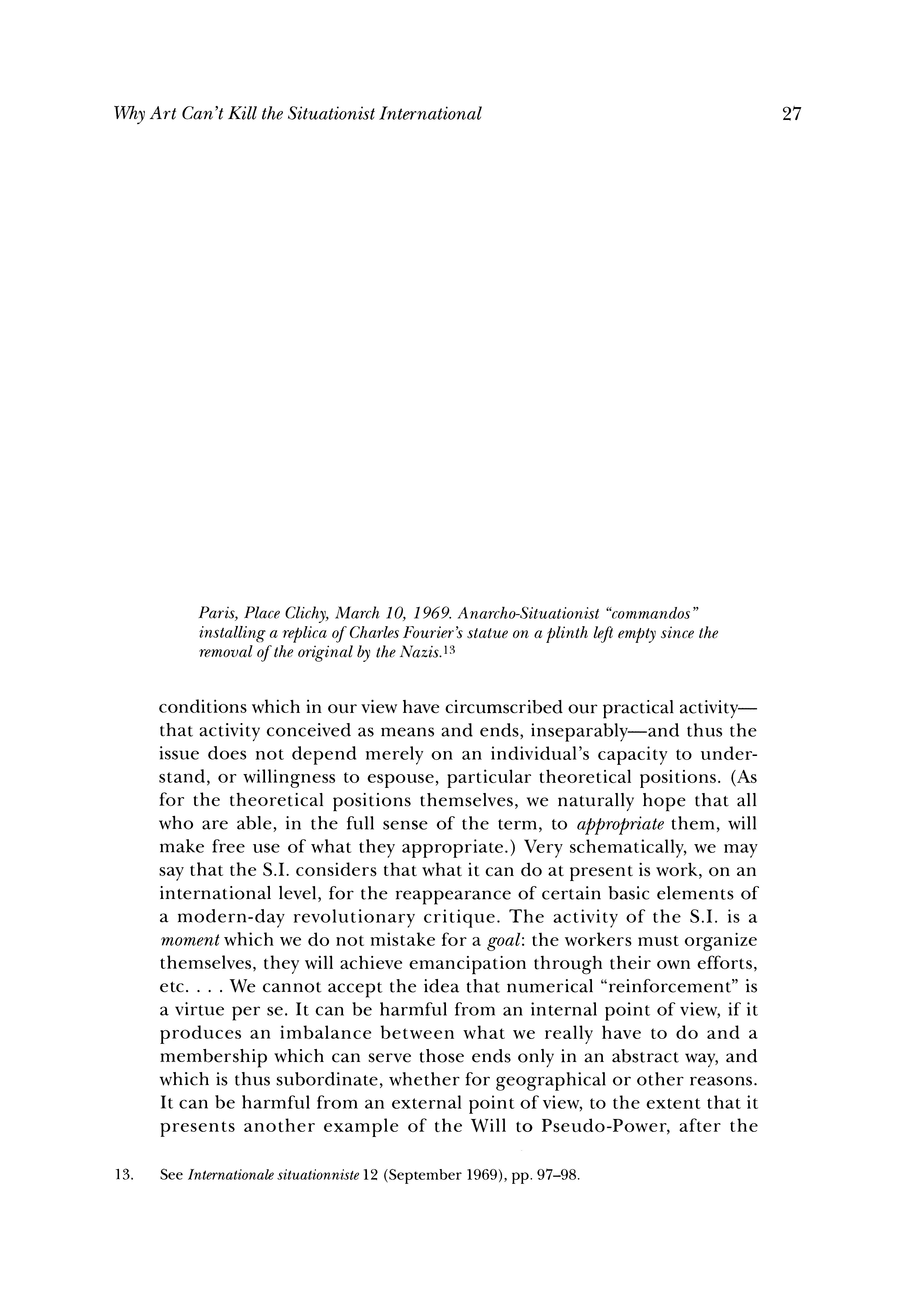 Why Art Can't Kill the Situationist International

27

Paris, Place Clichy, March 10, 1969. Anarcho-Situationist "commandos" installing a replica of Charles Fourier's statue on a plinth left empty since the removal of the original by the Nazis.$^{13}$

conditions which in our view have circumscribed our practical activity—that activity conceived as means and ends, inseparably—and thus the issue does not depend merely on an individual's capacity to understand, or willingness to espouse, particular theoretical positions. (As for the theoretical positions themselves, we naturally hope that all who are able, in the full sense of the term, to appropriate them, will make free use of what they appropriate.) Very schematically, we may say that the S.I. considers that what it can do at present is work, on an international level, for the reappearance of certain basic elements of a modern-day revolutionary critique. The activity of the S.I. is a moment which we do not mistake for a goal: the workers must organize themselves, they will achieve emancipation through their own efforts, etc. . . . We cannot accept the idea that numerical "reinforcement" is a virtue per se. It can be harmful from an internal point of view, if it produces an imbalance between what we really have to do and a membership which can serve those ends only in an abstract way, and which is thus subordinate, whether for geographical or other reasons. It can be harmful from an external point of view, to the extent that it presents another example of the Will to Pseudo-Power, after the

13. See Internationale situationniste 12 (September 1969), pp. 97–98.